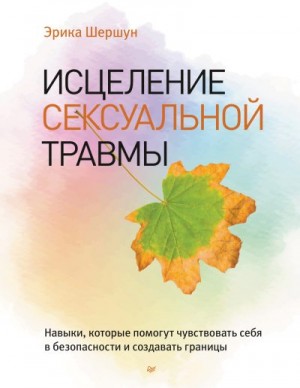 Эрика Шершун

ИСЦЕЛЕНИЕ СЕКСУАЛЬНОЙ ТРАВМЫ

Навыки, которые помогут чувствовать себя в безопасности и создавать границы